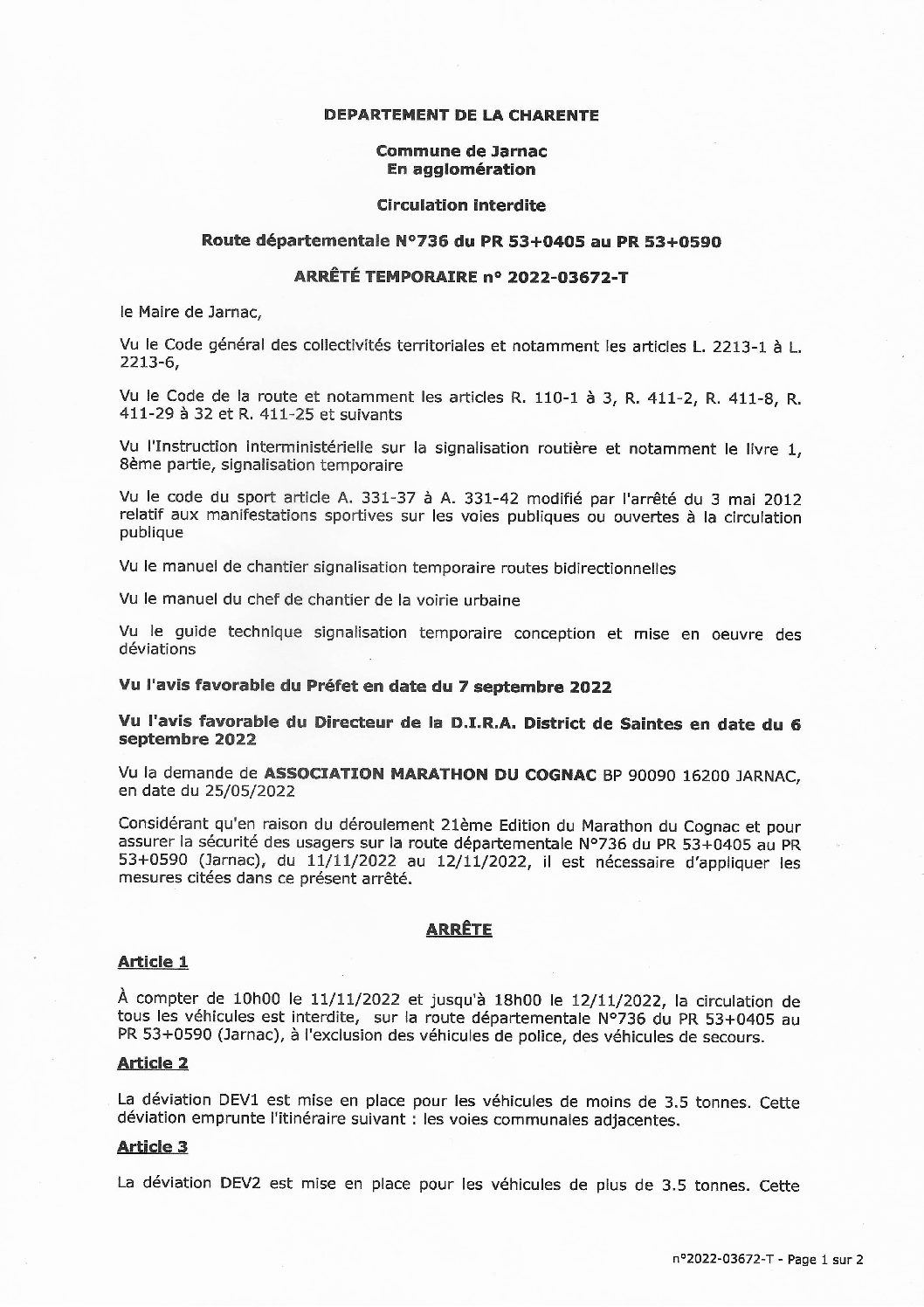 DEPARTEMENT DE LA CHARENTE

Commune de Jarnac
En agglomération

Circulation interdite

Route départementale N°736 du PR 53+0405 au PR 53+0590

ARRÊTÉ TEMPORAIRE n° 2022-03672-T

le Maire de Jarnac,

Vu le Code général des collectivités territoriales et notamment les articles L. 2213-1 à L. 2213-6,

Vu le Code de la route et notamment les articles R. 110-1 à 3, R. 411-2, R. 411-8, R. 411-29 à 32 et R. 411-25 et suivants

Vu l'Instruction interministérielle sur la signalisation routière et notamment le livre 1, 8ème partie, signalisation temporaire

Vu le code du sport article A. 331-37 à A. 331-42 modifié par l'arrêté du 3 mai 2012 relatif aux manifestations sportives sur les voies publiques ou ouvertes à la circulation publique

Vu le manuel de chantier signalisation temporaire routes bidirectionnelles

Vu le manuel du chef de chantier de la voirie urbaine

Vu le guide technique signalisation temporaire conception et mise en oeuvre des déviations

Vu l'avis favorable du Préfet en date du 7 septembre 2022

Vu l'avis favorable du Directeur de la D.I.R.A. District de Saintes en date du 6 septembre 2022

Vu la demande de ASSOCIATION MARATHON DU COGNAC BP 90090 16200 JARNAC, en date du 25/05/2022

Considérant qu'en raison du déroulement 21ème Edition du Marathon du Cognac et pour assurer la sécurité des usagers sur la route départementale N°736 du PR 53+0405 au PR 53+0590 (Jarnac), du 11/11/2022 au 12/11/2022, il est nécessaire d'appliquer les mesures citées dans ce présent arrêté.

ARRÊTE

Article 1

À compter de 10h00 le 11/11/2022 et jusqu'à 18h00 le 12/11/2022, la circulation de tous les véhicules est interdite, sur la route départementale N°736 du PR 53+0405 au PR 53+0590 (Jarnac), à l'exclusion des véhicules de police, des véhicules de secours.

Article 2

La déviation DEV1 est mise en place pour les véhicules de moins de 3.5 tonnes. Cette déviation emprunte l'itinéraire suivant : les voies communales adjacentes.

Article 3

La déviation DEV2 est mise en place pour les véhicules de plus de 3.5 tonnes. Cette

n°2022-03672-T - Page 1 sur 2